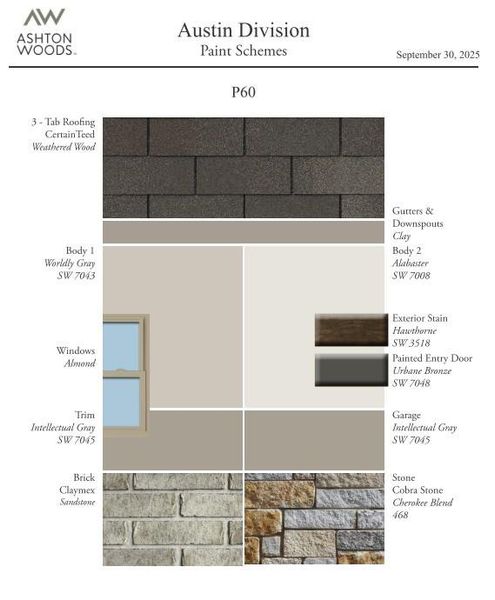 AW
ASHTON WOODS.

Austin Division
Paint Schemes

September 30, 2025

P60

3 - Tab Roofing
CertainTeed
Weathered Wood

Gutters & Downspouts
Clay

Body 1
Worldly Gray
SW 7043

Body 2
Alabaster
SW 7008

Exterior Stain
Hawthorne
SW 3518

Windows
Almond

Painted Entry Door
Urbane Bronze
SW 7048

Trim
Intellectual Gray
SW 7045

Garage
Intellectual Gray
SW 7045

Brick
Claymex
Sandstone

Stone
Cobra Stone
Cherokee Blend
468